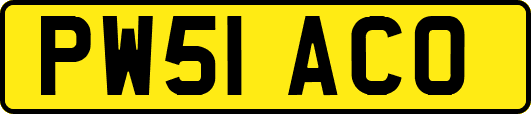 PW51 ACO